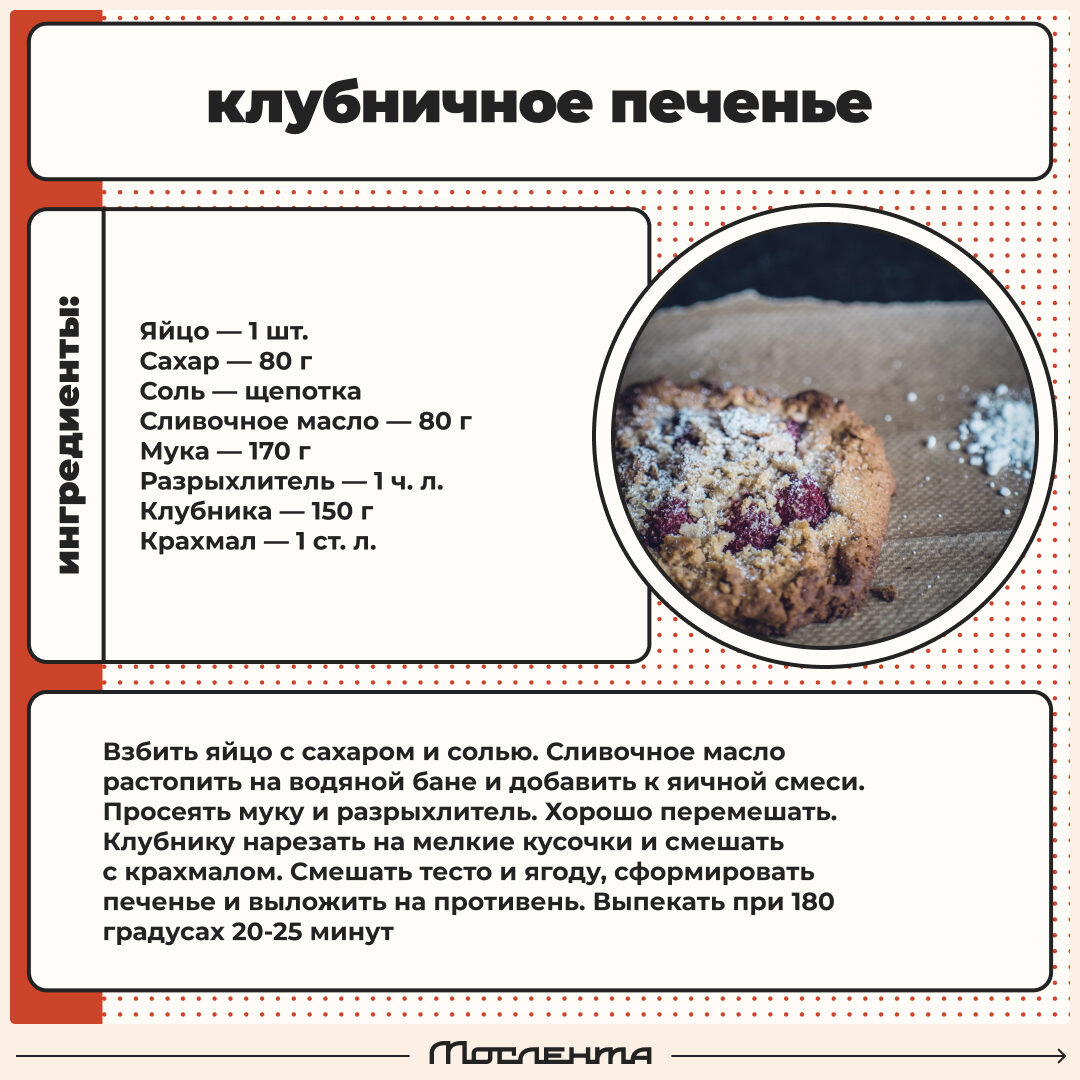 клубничное печенье

ингредиенты:

Яйцо — 1 шт.
Сахар — 80 г
Соль — щепотка
Сливочное масло — 80 г
Мука — 170 г
Разрыхлитель — 1 ч. л.
Клубника — 150 г
Крахмал — 1 ст. л.

Взбить яйцо с сахаром и солью. Сливочное масло растопить на водяной бане и добавить к яичной смеси. Просеять муку и разрыхлитель. Хорошо перемешать. Клубнику нарезать на мелкие кусочки и смешать с крахмалом. Смешать тесто и ягоду, сформировать печенье и выложить на противень. Выпекать при 180 градусах 20-25 минут

Мослента